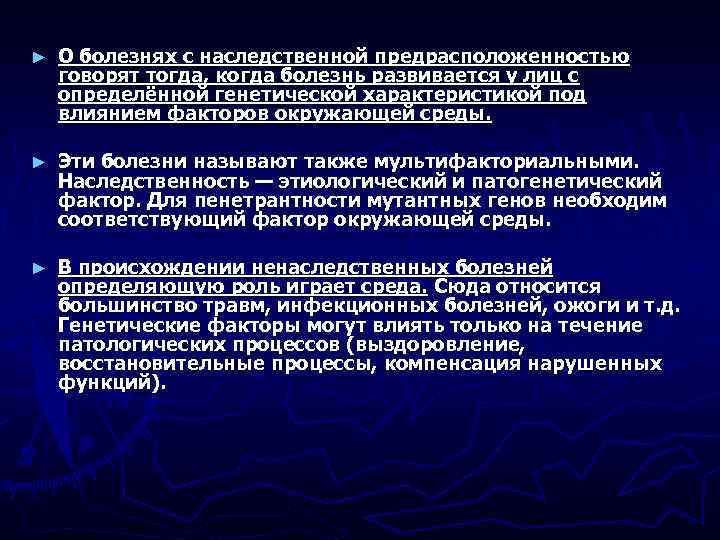 ► О болезнях с наследственной предрасположенностью говорят тогда, когда болезнь развивается у лиц с определённой генетической характеристикой под влиянием факторов окружающей среды.

► Эти болезни называют также мультифакториальными. Наследственность — этиологический и патогенетический фактор. Для пенетрантности мутантных генов необходим соответствующий фактор окружающей среды.

► В происхождении ненаследственных болезней определяющую роль играет среда. Сюда относится большинство травм, инфекционных болезней, ожоги и т.д. Генетические факторы могут влиять только на течение патологических процессов (выздоровление, восстановительные процессы, компенсация нарушенных функций).